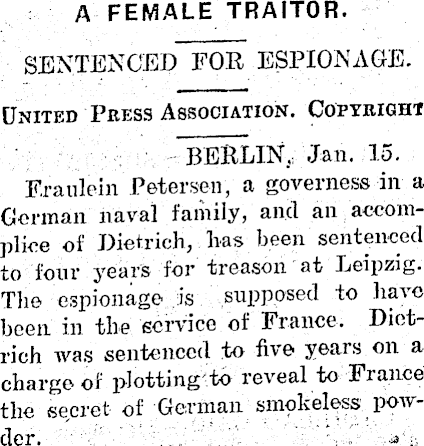 A FEMALE TRAITOR.

SENTENCED FOR ESPIONAGE.

UNITED PRESS ASSOCIATION. COPYRIGHT

BERLIN, Jan. 15.

Fraulein Petersen, a governess in a German naval family, and an accomplice of Dietrich, has been sentenced to four years for treason at Leipzig. The espionage is supposed to have been in the service of France. Dietrich was sentenced to five years on a charge of plotting to reveal to France the secret of German smokeless powder.